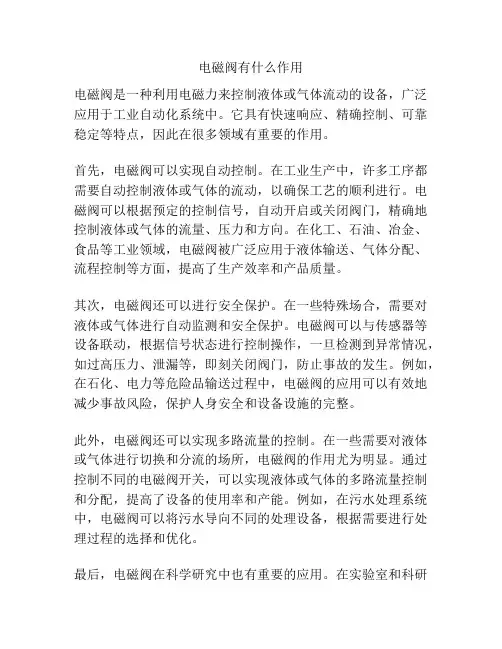 电磁阀有什么作用

电磁阀是一种利用电磁力来控制液体或气体流动的设备，广泛应用于工业自动化系统中。它具有快速响应、精确控制、可靠稳定等特点，因此在很多领域有重要的作用。

首先，电磁阀可以实现自动控制。在工业生产中，许多工序都需要自动控制液体或气体的流动，以确保工艺的顺利进行。电磁阀可以根据预定的控制信号，自动开启或关闭阀门，精确地控制液体或气体的流量、压力和方向。在化工、石油、冶金、食品等工业领域，电磁阀被广泛应用于液体输送、气体分配、流程控制等方面，提高了生产效率和产品质量。

其次，电磁阀还可以进行安全保护。在一些特殊场合，需要对液体或气体进行自动监测和安全保护。电磁阀可以与传感器等设备联动，根据信号状态进行控制操作，一旦检测到异常情况，如过高压力、泄漏等，即刻关闭阀门，防止事故的发生。例如，在石化、电力等危险品输送过程中，电磁阀的应用可以有效地减少事故风险，保护人身安全和设备设施的完整。

此外，电磁阀还可以实现多路流量的控制。在一些需要对液体或气体进行切换和分流的场所，电磁阀的作用尤为明显。通过控制不同的电磁阀开关，可以实现液体或气体的多路流量控制和分配，提高了设备的使用率和产能。例如，在污水处理系统中，电磁阀可以将污水导向不同的处理设备，根据需要进行处理过程的选择和优化。

最后，电磁阀在科学研究中也有重要的应用。在实验室和科研